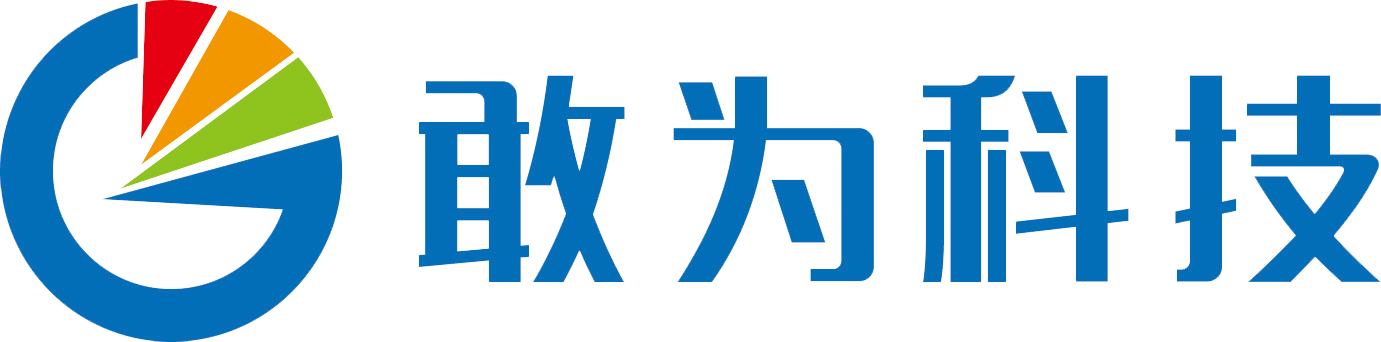 敢为科技